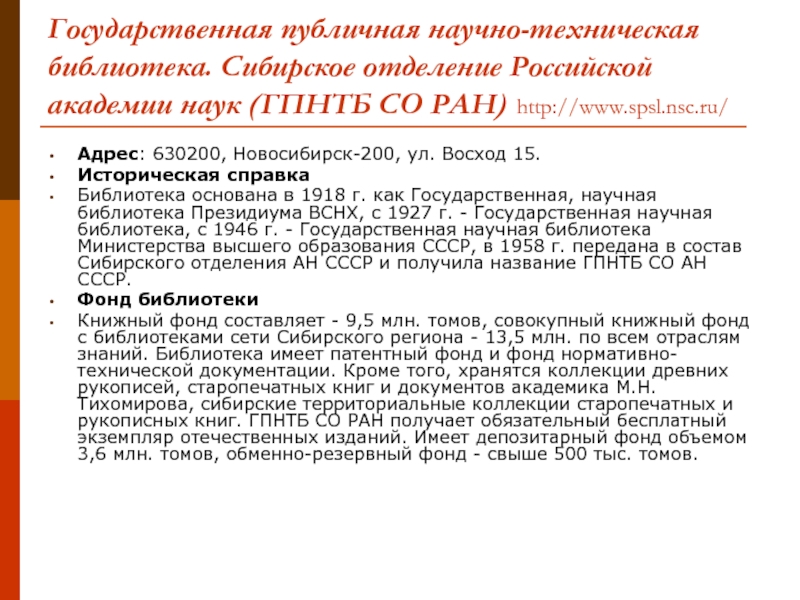 Государственная публичная научно-техническая библиотека. Сибирское отделение Российской академии наук (ГПНТБ СО РАН) http://www.spsl.nsc.ru/

• Адрес: 630200, Новосибирск-200, ул. Восход 15.
• Историческая справка
• Библиотека основана в 1918 г. как Государственная, научная библиотека Президиума ВСНХ, с 1927 г. - Государственная научная библиотека, с 1946 г. - Государственная научная библиотека Министерства высшего образования СССР, в 1958 г. передана в состав Сибирского отделения АН СССР и получила название ГПНТБ СО АН СССР.
• Фонд библиотеки
• Книжный фонд составляет - 9,5 млн. томов, совокупный книжный фонд с библиотеками сети Сибирского региона - 13,5 млн. по всем отраслям знаний. Библиотека имеет патентный фонд и фонд нормативно-технической документации. Кроме того, хранятся коллекции древних рукописей, старопечатных книг и документов академика М.Н. Тихомирова, сибирские территориальные коллекции старопечатных и рукописных книг. ГПНТБ СО РАН получает обязательный бесплатный экземпляр отечественных изданий. Имеет депозитарный фонд объемом 3,6 млн. томов, обменно-резервный фонд - свыше 500 тыс. томов.